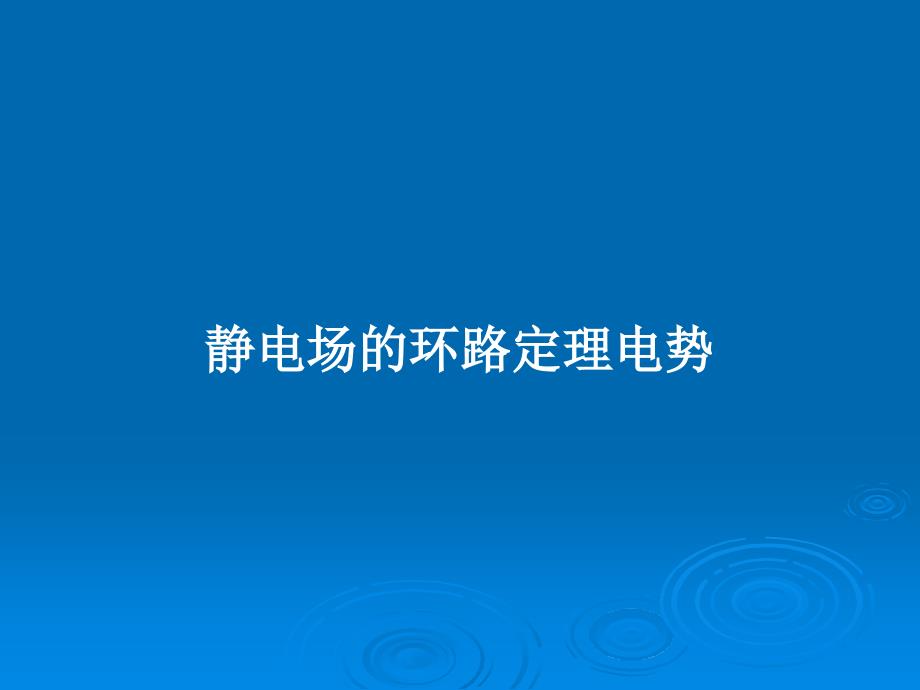 静电场的环路定理电势